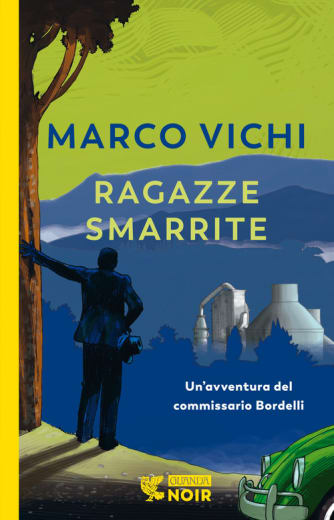 MARCO VICHI

RAGAZZE SMARRITE

Un'avventura del commissario Bordelli

GUANDA NOIR